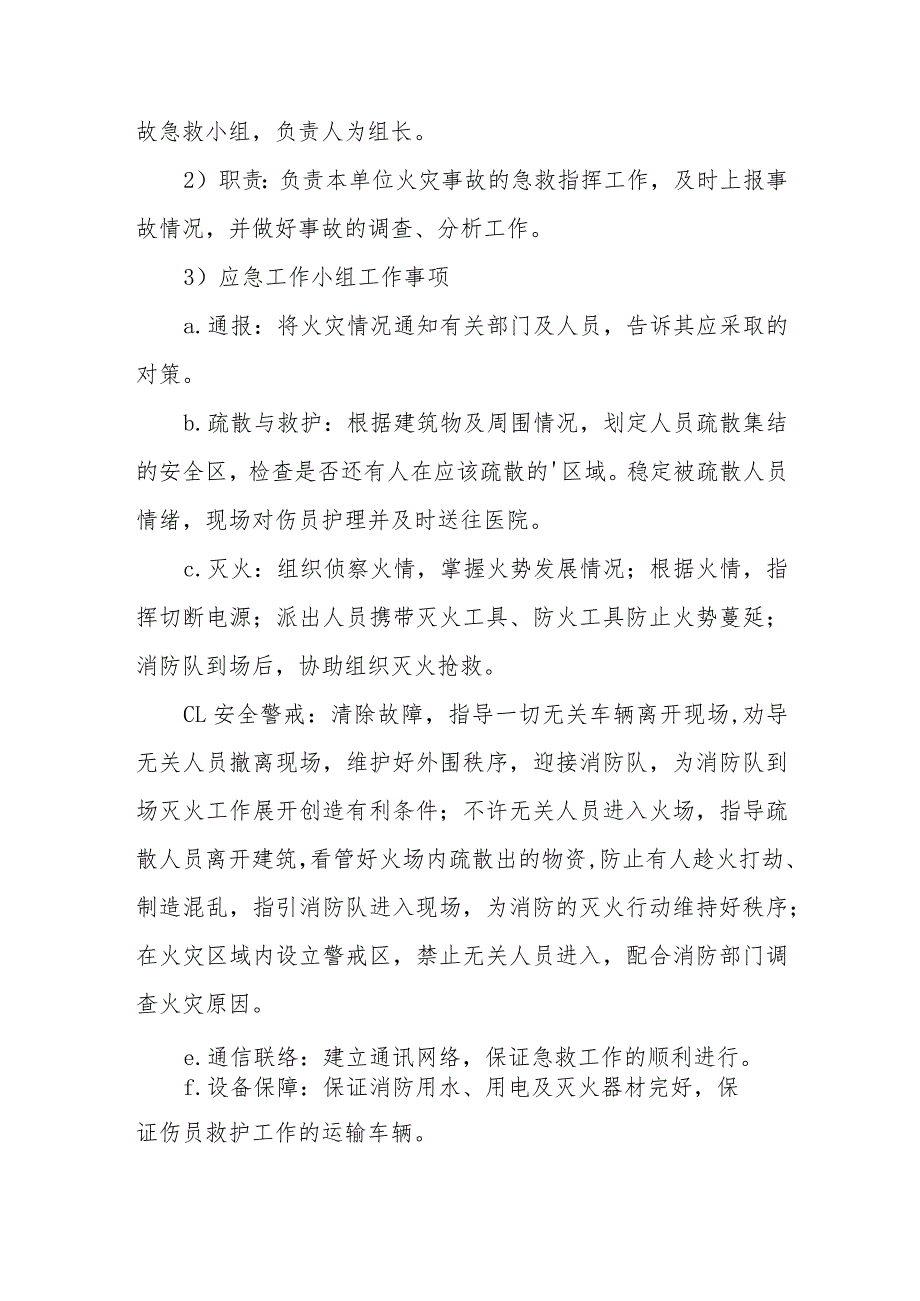 故急救小组，负责人为组长。

2）职责：负责本单位火灾事故的急救指挥工作，及时上报事故情况，并做好事故的调查、分析工作。

3）应急工作小组工作事项

a.通报：将火灾情况通知有关部门及人员，告诉其应采取的对策。

b.疏散与救护：根据建筑物及周围情况，划定人员疏散集结的安全区，检查是否还有人在应该疏散的'区域。稳定被疏散人员情绪，现场对伤员护理并及时送往医院。

c.灭火：组织侦察火情，掌握火势发展情况；根据火情，指挥切断电源；派出人员携带灭火工具、防火工具防止火势蔓延；消防队到场后，协助组织灭火抢救。

CL安全警戒：清除故障，指导一切无关车辆离开现场,劝导无关人员撤离现场，维护好外围秩序，迎接消防队，为消防队到场灭火工作展开创造有利条件；不许无关人员进入火场，指导疏散人员离开建筑，看管好火场内疏散出的物资,防止有人趁火打劫、制造混乱，指引消防队进入现场，为消防的灭火行动维持好秩序；在火灾区域内设立警戒区，禁止无关人员进入，配合消防部门调查火灾原因。

e.通信联络：建立通讯网络，保证急救工作的顺利进行。

f.设备保障：保证消防用水、用电及灭火器材完好，保证伤员救护工作的运输车辆。